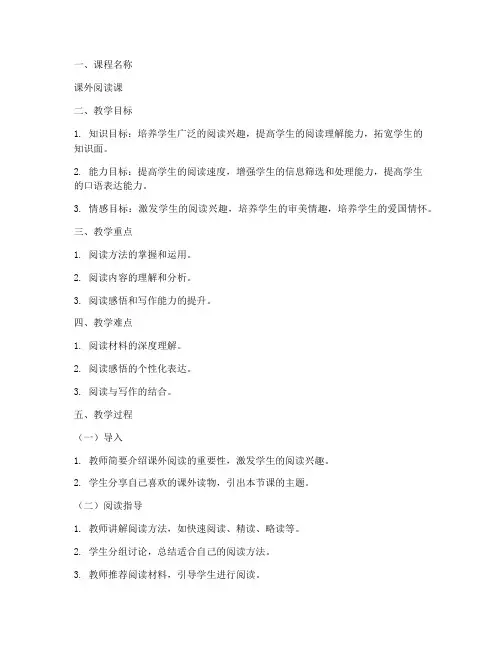 一、课程名称

课外阅读课

二、教学目标

1. 知识目标：培养学生广泛的阅读兴趣，提高学生的阅读理解能力，拓宽学生的知识面。

2. 能力目标：提高学生的阅读速度，增强学生的信息筛选和处理能力，提高学生的口语表达能力。

3. 情感目标：激发学生的阅读兴趣，培养学生的审美情趣，培养学生的爱国情怀。

三、教学重点

1. 阅读方法的掌握和运用。

2. 阅读内容的理解和分析。

3. 阅读感悟和写作能力的提升。

四、教学难点

1. 阅读材料的深度理解。

2. 阅读感悟的个性化表达。

3. 阅读与写作的结合。

五、教学过程

（一）导入

1. 教师简要介绍课外阅读的重要性，激发学生的阅读兴趣。

2. 学生分享自己喜欢的课外读物，引出本节课的主题。

（二）阅读指导

1. 教师讲解阅读方法，如快速阅读、精读、略读等。

2. 学生分组讨论，总结适合自己的阅读方法。

3. 教师推荐阅读材料，引导学生进行阅读。